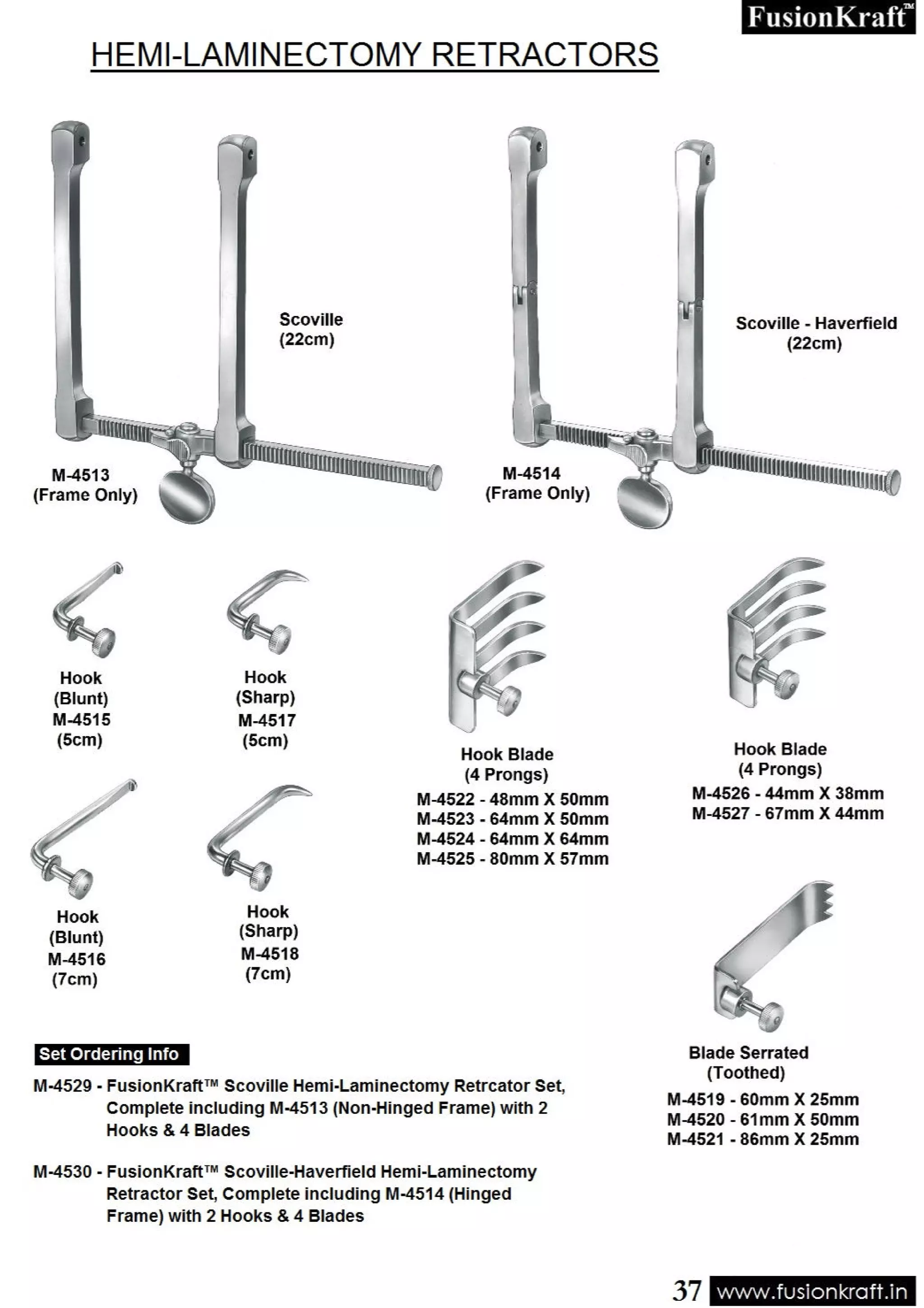 FusionKraft™

HEMI-LAMINECTOMY RETRACTORS

Scoville
(22cm)

M-4513
(Frame Only)

Scoville - Haverfield
(22cm)

M-4514
(Frame Only)

Hook
(Blunt)
M-4515
(5cm)

Hook
(Sharp)
M-4517
(5cm)

Hook Blade
(4 Prongs)
M-4522 - 48mm X 50mm
M-4523 - 64mm X 50mm
M-4524 - 64mm X 64mm
M-4525 - 80mm X 57mm

Hook Blade
(4 Prongs)
M-4526 - 44mm X 38mm
M-4527 - 67mm X 44mm

Hook
(Blunt)
M-4516
(7cm)

Hook
(Sharp)
M-4518
(7cm)

Blade Serrated
(Toothed)
M-4519 - 60mm X 25mm
M-4520 - 61mm X 50mm
M-4521 - 86mm X 25mm

Set Ordering Info

M-4529 - FusionKraft™ Scoville Hemi-Laminectomy Retrcator Set, Complete including M-4513 (Non-Hinged Frame) with 2 Hooks & 4 Blades

M-4530 - FusionKraft™ Scoville-Haverfield Hemi-Laminectomy Retractor Set, Complete including M-4514 (Hinged Frame) with 2 Hooks & 4 Blades

37 www.fusionkraft.in